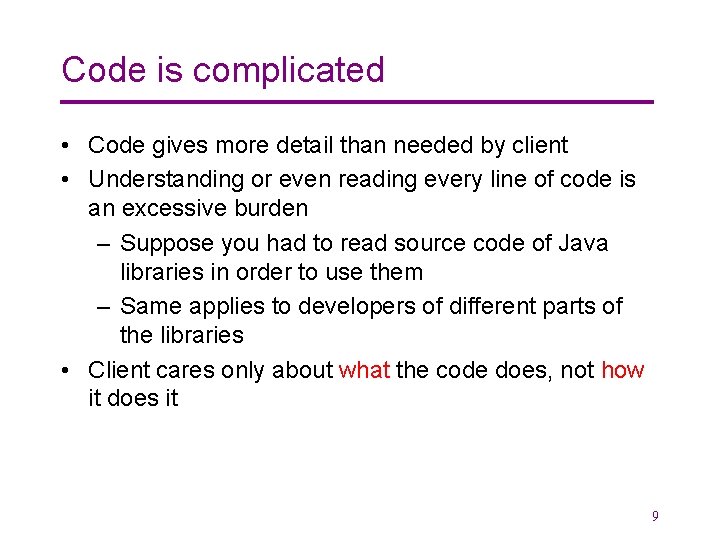 Code is complicated

• Code gives more detail than needed by client
• Understanding or even reading every line of code is an excessive burden
– Suppose you had to read source code of Java libraries in order to use them
– Same applies to developers of different parts of the libraries
• Client cares only about what the code does, not how it does it

9